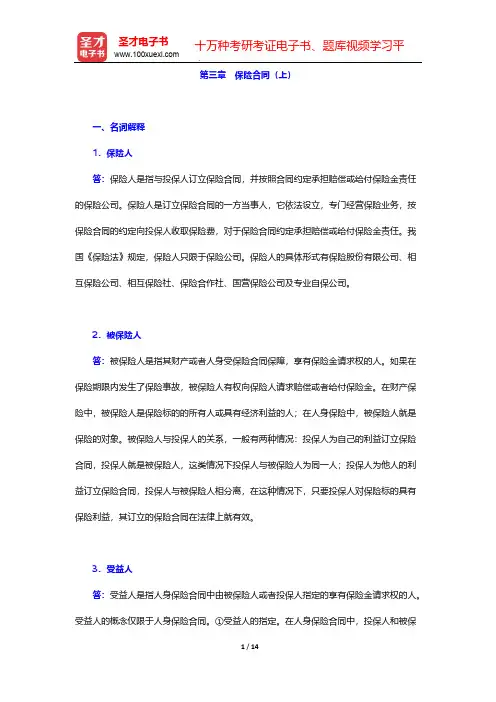 圣才电子书
圣才电子书 www.100xuexi.com 十万种考研考证电子书、题库视频学习平

第三章 保险合同（上）

一、名词解释

1．保险人

答：保险人是指与投保人订立保险合同，并按照合同约定承担赔偿或给付保险金责任的保险公司。保险人是订立保险合同的一方当事人，它依法设立，专门经营保险业务，按保险合同的约定向投保人收取保险费，对于保险合同约定承担赔偿或给付保险金责任。我国《保险法》规定，保险人只限于保险公司。保险人的具体形式有保险股份有限公司、相互保险公司、相互保险社、保险合作社、国营保险公司及专业自保公司。

2．被保险人

答：被保险人是指其财产或者人身受保险合同保障，享有保险金请求权的人。如果在保险期限内发生了保险事故，被保险人有权向保险人请求赔偿或者给付保险金。在财产保险中，被保险人是保险标的的所有人或具有经济利益的人；在人身保险中，被保险人就是保险的对象。被保险人与投保人的关系，一般有两种情况：投保人为自己的利益订立保险合同，投保人就是被保险人，这类情况下投保人与被保险人为同一人；投保人为他人的利益订立保险合同，投保人与被保险人相分离，在这种情况下，只要投保人对保险标的具有保险利益，其订立的保险合同在法律上就有效。

3．受益人

答：受益人是指人身保险合同中由被保险人或者投保人指定的享有保险金请求权的人。受益人的概念仅限于人身保险合同。①受益人的指定。在人身保险合同中，投保人和被保

1 / 14